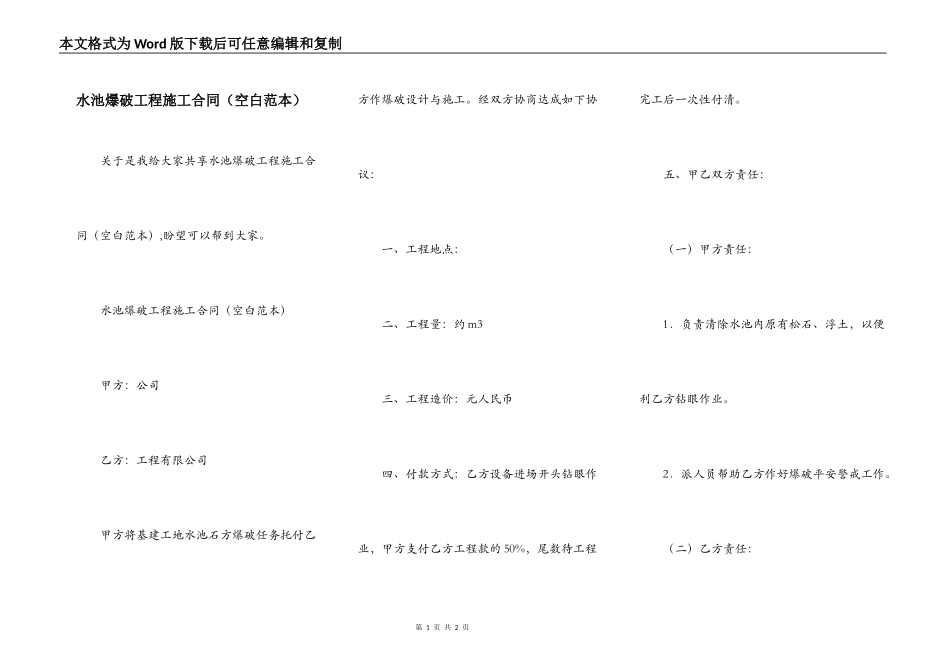 本文格式为Word版下载后可任意编辑和复制

水池爆破工程施工合同（空白范本）

关于是我给大家共享水池爆破工程施工合同（空白范本）,盼望可以帮到大家。

水池爆破工程施工合同（空白范本）

甲方：公司

乙方：工程有限公司

甲方将基建工地水池石方爆破任务托付乙方作爆破设计与施工。经双方协商达成如下协议：

一、工程地点：

二、工程量：约m3

三、工程造价：元人民币

四、付款方式：乙方设备进场开头钻眼作业，甲方支付乙方工程款的50%，尾数待工程完工后一次性付清。

五、甲乙双方责任：

（一）甲方责任：

1．负责清除水池内原有松石、浮土，以便利乙方钻眼作业。

2．派人员帮助乙方作好爆破平安警戒工作。

（二）乙方责任：

第 1 页 共 2 页